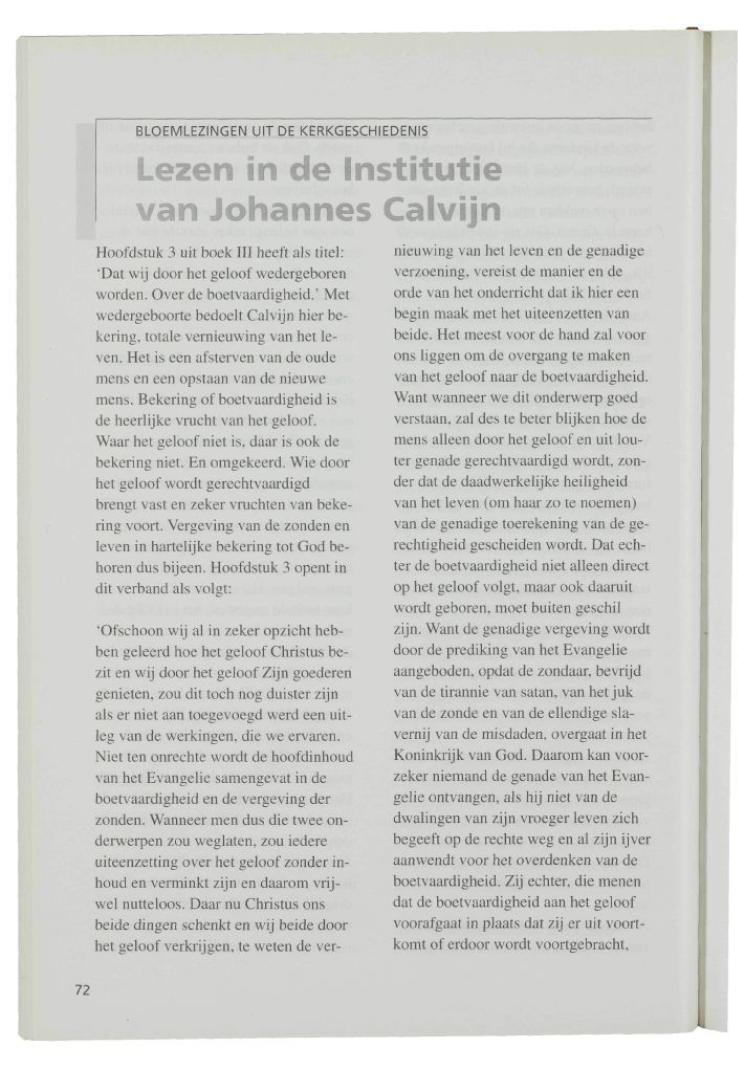 BLOEMLEZINGEN UIT DE KERKGESCHIEDENIS

Lezen in de Institutie van Johannes Calvijn

Hoofdstuk 3 uit boek III heeft als titel: 'Dat wij door het geloof wedergeboren worden. Over de boetvaardigheid.' Met wedergeboorte bedoelt Calvijn hier bekering, totale vernieuwing van het leven. Het is een afsterven van de oude mens en een opstaan van de nieuwe mens. Bekering of boetvaardigheid is de heerlijke vrucht van het geloof. Waar het geloof niet is, daar is ook de bekering niet. En omgekeerd. Wie door het geloof wordt gerechtvaardigd brengt vast en zeker vruchten van bekering voort. Vergeving van de zonden en leven in hartelijke bekering tot God behoren dus bijeen. Hoofdstuk 3 opent in dit verband als volgt:

'Ofschoon wij al in zeker opzicht hebben geleerd hoe het geloof Christus bezit en wij door het geloof Zijn goederen genieten, zou dit toch nog duister zijn als er niet aan toegevoegd werd een uitleg van de werkingen, die we ervaren. Niet ten onrechte wordt de hoofdinhoud van het Evangelie samengevat in de boetvaardigheid en de vergeving der zonden. Wanneer men dus die twee onderwerpen zou weglaten, zou iedere uiteenzetting over het geloof zonder inhoud en verminkt zijn en daarom vrijwel nutteloos. Daar nu Christus ons beide dingen schenkt en wij beide door het geloof verkrijgen, te weten de vernieuwing van het leven en de genadige verzoening, vereist de manier en de orde van het onderricht dat ik hier een begin maak met het uiteenzetten van beide. Het meest voor de hand zal voor ons liggen om de overgang te maken van het geloof naar de boetvaardigheid. Want wanneer we dit onderwerp goed verstaan, zal des te beter blijken hoe de mens alleen door het geloof en uit louter genade gerechtvaardigd wordt, zonder dat de daadwerkelijke heiligheid van het leven (om haar zo te noemen) van de genadige toerekening van de gerechtigheid gescheiden wordt. Dat echter de boetvaardigheid niet alleen direct op het geloof volgt, maar ook daaruit wordt geboren, moet buiten geschil zijn. Want de genadige vergeving wordt door de prediking van het Evangelie aangeboden, opdat de zondaar, bevrijd van de tirannie van satan, van het juk van de zonde en van de ellendige slavernij van de misdaden, overgaat in het Koninkrijk van God. Daarom kan voorzeker niemand de genade van het Evangelie ontvangen, als hij niet van de dwalingen van zijn vroeger leven zich begeeft op de rechte weg en al zijn ijver aanwendt voor het overdenken van de boetvaardigheid. Zij echter, die menen dat de boetvaardigheid aan het geloof voorafgaat in plaats dat zij er uit voortkomt of erdoor wordt voortgebracht,

72